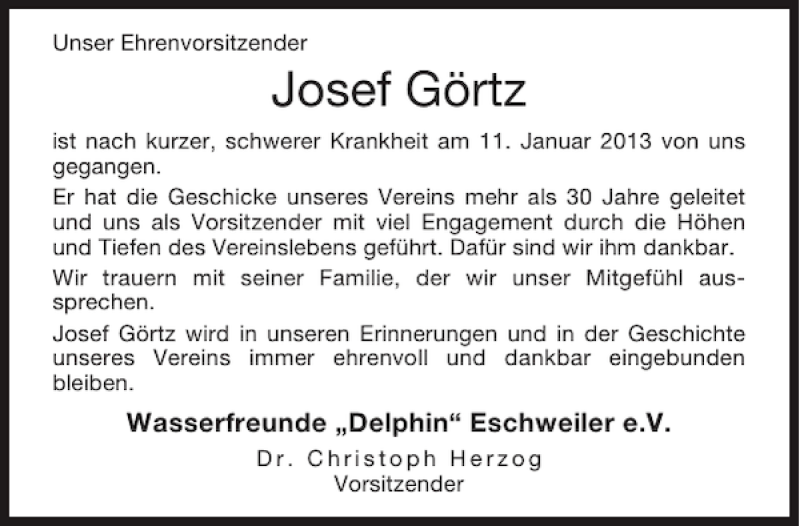 Unser Ehrenvorsitzender

Josef Görtz

ist nach kurzer, schwerer Krankheit am 11. Januar 2013 von uns gegangen.

Er hat die Geschicke unseres Vereins mehr als 30 Jahre geleitet und uns als Vorsitzender mit viel Engagement durch die Höhen und Tiefen des Vereinslebens geführt. Dafür sind wir ihm dankbar.

Wir trauern mit seiner Familie, der wir unser Mitgefühl aussprechen.

Josef Görtz wird in unseren Erinnerungen und in der Geschichte unseres Vereins immer ehrenvoll und dankbar eingebunden bleiben.

Wasserfreunde „Delphin“ Eschweiler e.V.

Dr. Christoph Herzog
Vorsitzender